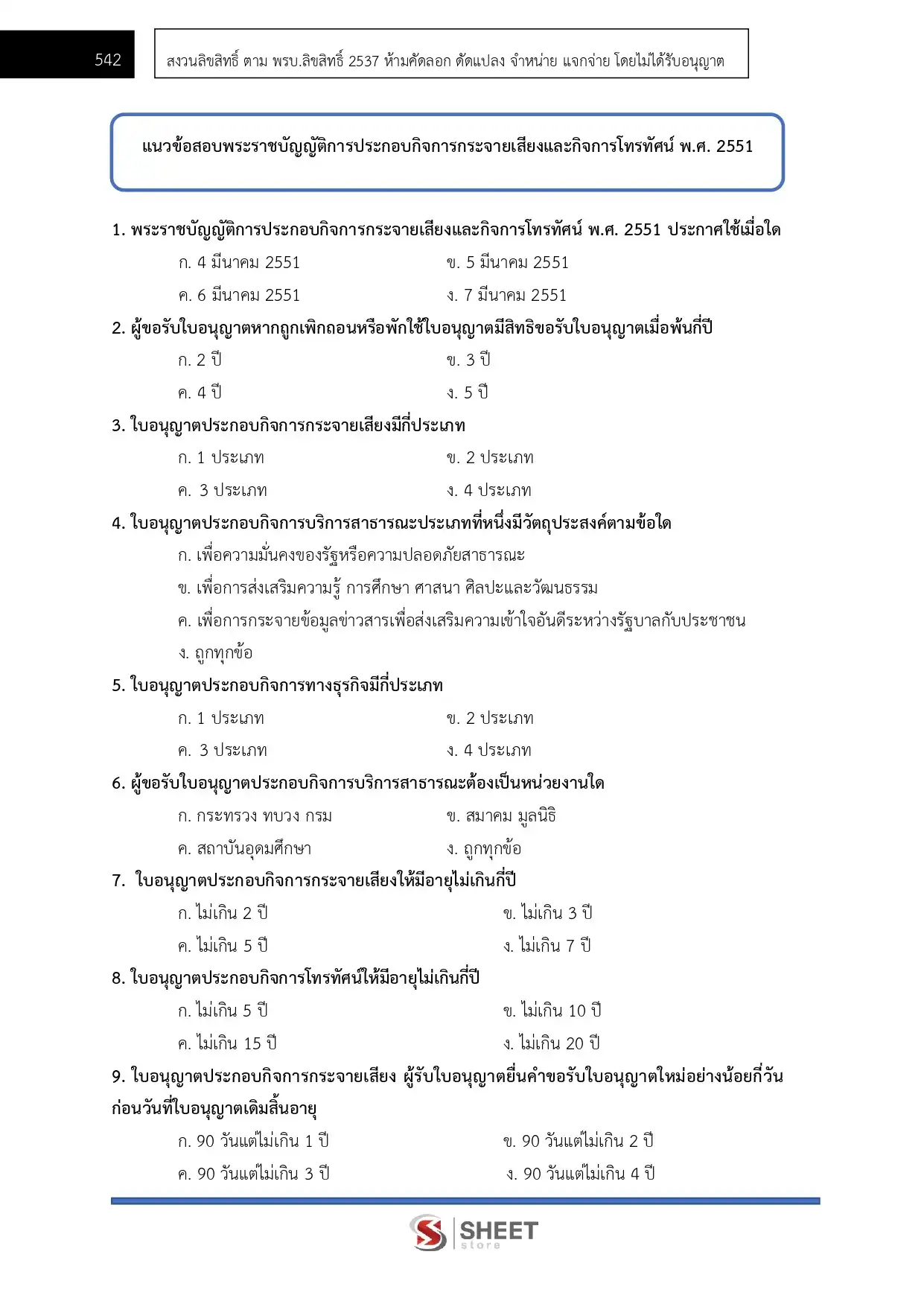 542

สงวนลิขสิทธิ์ ตาม พรบ.ลิขสิทธิ์ 2537 ห้ามคัดลอก ดัดแปลง จำหน่าย แจกจ่าย โดยไม่ได้รับอนุญาต

แนวข้อสอบพระราชบัญญัติการประกอบกิจการกระจายเสียงและกิจการโทรทัศน์ พ.ศ. 2551

1. พระราชบัญญัติการประกอบกิจการกระจายเสียงและกิจการโทรทัศน์ พ.ศ. 2551 ประกาศใช้เมื่อใด

ก. 4 มีนาคม 2551
ข. 5 มีนาคม 2551
ค. 6 มีนาคม 2551
ง. 7 มีนาคม 2551

2. ผู้ขอรับใบอนุญาตหากถูกเพิกถอนหรือพักใช้ใบอนุญาตมีสิทธิขอรับใบอนุญาตเมื่อพ้นกี่ปี

ก. 2 ปี
ข. 3 ปี
ค. 4 ปี
ง. 5 ปี

3. ใบอนุญาตประกอบกิจการกระจายเสียงมีกี่ประเภท

ก. 1 ประเภท
ข. 2 ประเภท
ค. 3 ประเภท
ง. 4 ประเภท

4. ใบอนุญาตประกอบกิจการบริการสาธารณะประเภทที่หนึ่งมีวัตถุประสงค์ตามข้อใด

ก. เพื่อความมั่นคงของรัฐหรือความปลอดภัยสาธารณะ
ข. เพื่อการส่งเสริมความรู้ การศึกษา ศาสนา ศิลปะและวัฒนธรรม
ค. เพื่อการกระจายข้อมูลข่าวสารเพื่อส่งเสริมความเข้าใจอันดีระหว่างรัฐบาลกับประชาชน
ง. ถูกทุกข้อ

5. ใบอนุญาตประกอบกิจการทางธุรกิจมีกี่ประเภท

ก. 1 ประเภท
ข. 2 ประเภท
ค. 3 ประเภท
ง. 4 ประเภท

6. ผู้ขอรับใบอนุญาตประกอบกิจการบริการสาธารณะต้องเป็นหน่วยงานใด

ก. กระทรวง ทบวง กรม
ข. สมาคม มูลนิธิ
ค. สถาบันอุดมศึกษา
ง. ถูกทุกข้อ

7. ใบอนุญาตประกอบกิจการกระจายเสียงให้มีอายุไม่เกินกี่ปี

ก. ไม่เกิน 2 ปี
ข. ไม่เกิน 3 ปี
ค. ไม่เกิน 5 ปี
ง. ไม่เกิน 7 ปี

8. ใบอนุญาตประกอบกิจการโทรทัศน์ให้มีอายุไม่เกินกี่ปี

ก. ไม่เกิน 5 ปี
ข. ไม่เกิน 10 ปี
ค. ไม่เกิน 15 ปี
ง. ไม่เกิน 20 ปี

9. ใบอนุญาตประกอบกิจการกระจายเสียง ผู้รับใบอนุญาตยื่นคำขอรับใบอนุญาตใหม่อย่างน้อยกี่วันก่อนวันที่ใบอนุญาตเดิมสิ้นอายุ

ก. 90 วันแต่ไม่เกิน 1 ปี
ข. 90 วันแต่ไม่เกิน 2 ปี
ค. 90 วันแต่ไม่เกิน 3 ปี
ง. 90 วันแต่ไม่เกิน 4 ปี

SHEET store